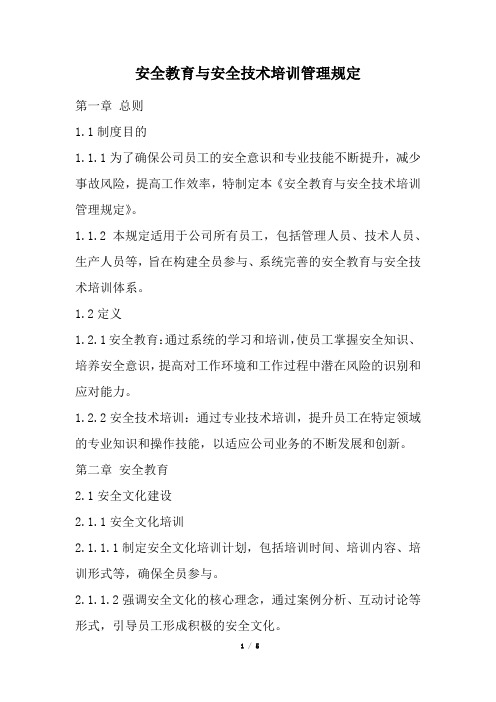 安全教育与安全技术培训管理规定

第一章 总则

1.1 制度目的

1.1.1 为了确保公司员工的安全意识和专业技能不断提升，减少事故风险，提高工作效率，特制定本《安全教育与安全技术培训管理规定》。

1.1.2 本规定适用于公司所有员工，包括管理人员、技术人员、生产人员等，旨在构建全员参与、系统完善的安全教育与安全技术培训体系。

1.2 定义

1.2.1 安全教育：通过系统的学习和培训，使员工掌握安全知识、培养安全意识，提高对工作环境和工作过程中潜在风险的识别和应对能力。

1.2.2 安全技术培训：通过专业技术培训，提升员工在特定领域的专业知识和操作技能，以适应公司业务的不断发展和创新。

第二章 安全教育

2.1 安全文化建设

2.1.1 安全文化培训

2.1.1.1 制定安全文化培训计划，包括培训时间、培训内容、培训形式等，确保全员参与。

2.1.1.2 强调安全文化的核心理念，通过案例分析、互动讨论等形式，引导员工形成积极的安全文化。

1 / 5